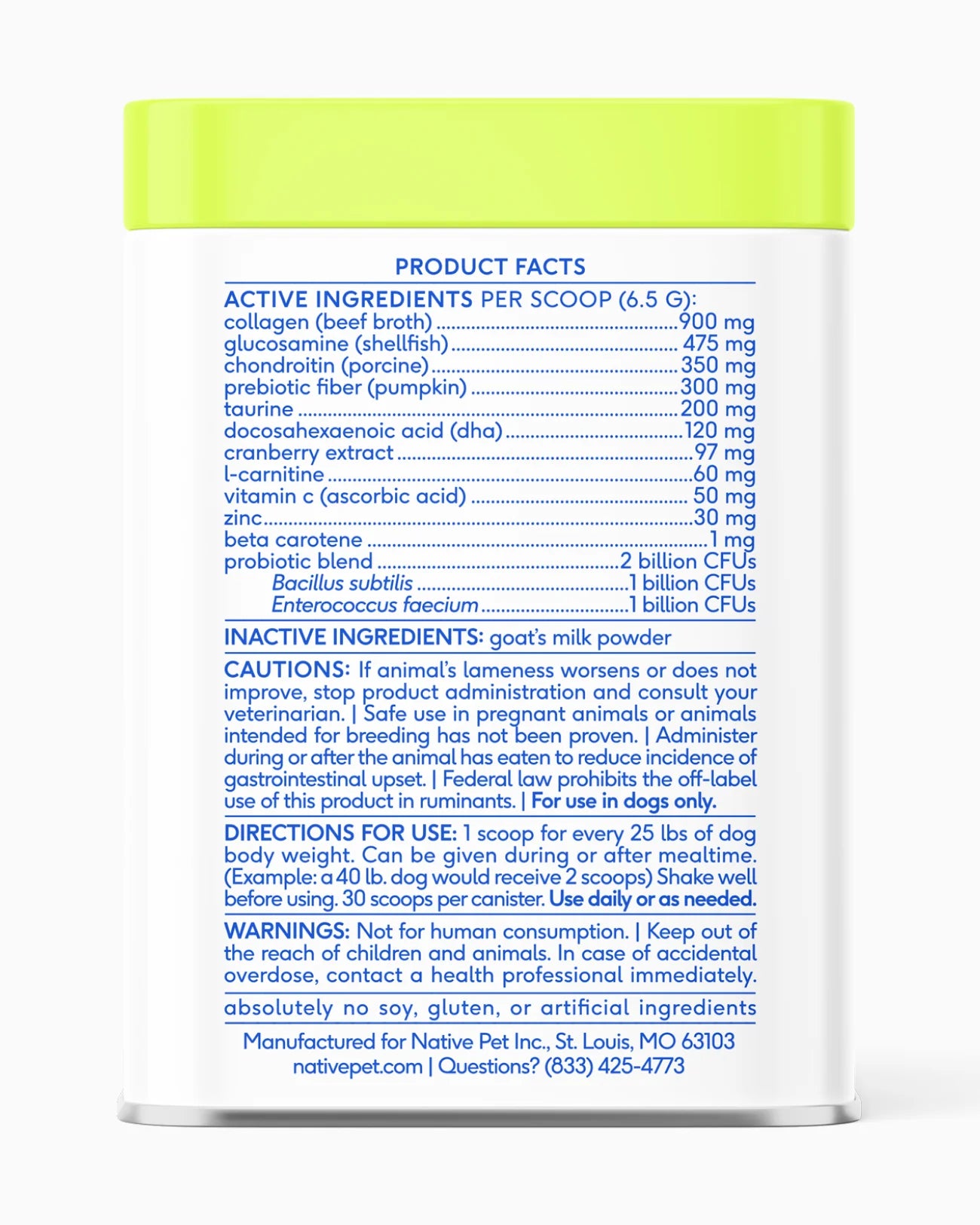 PRODUCT FACTS

ACTIVE INGREDIENTS PER SCOOP (6.5 G):
collagen (beef broth) 900 mg
glucosamine (shellfish) 475 mg
chondroitin (porcine) 350 mg
prebiotic fiber (pumpkin) 300 mg
taurine 200 mg
docosahexaenoic acid (dha) 120 mg
cranberry extract 97 mg
l-carnitine 60 mg
vitamin c (ascorbic acid) 50 mg
zinc 30 mg
beta carotene 1 mg
probiotic blend 2 billion CFUs
Bacillus subtilis 1 billion CFUs
Enterococcus faecium 1 billion CFUs

INACTIVE INGREDIENTS: goat's milk powder

CAUTIONS: If animal's lameness worsens or does not improve, stop product administration and consult your veterinarian. | Safe use in pregnant animals or animals intended for breeding has not been proven. | Administer during or after the animal has eaten to reduce incidence of gastrointestinal upset. | Federal law prohibits the off-label use of this product in ruminants. | For use in dogs only.

DIRECTIONS FOR USE: 1 scoop for every 25 lbs of dog body weight. Can be given during or after mealtime. (Example: a 40 lb. dog would receive 2 scoops) Shake well before using. 30 scoops per canister. Use daily or as needed.

WARNINGS: Not for human consumption. | Keep out of the reach of children and animals. In case of accidental overdose, contact a health professional immediately.

absolutely no soy, gluten, or artificial ingredients

Manufactured for Native Pet Inc., St. Louis, MO 63103
nativepet.com | Questions? (833) 425-4773